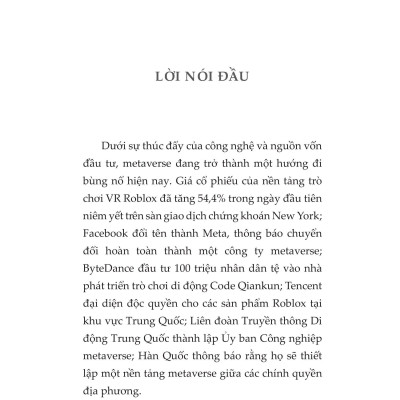 LỜI NÓI ĐẦU

Dưới sự thúc đẩy của công nghệ và nguồn vốn đầu tư, metaverse đang trở thành một hướng đi bùng nổ hiện nay. Giá cổ phiếu của nền tảng trò chơi VR Roblox đã tăng 54,4% trong ngày đầu tiên niêm yết trên sàn giao dịch chứng khoán New York; Facebook đổi tên thành Meta, thông báo chuyển đổi hoàn toàn thành một công ty metaverse; ByteDance đầu tư 100 triệu nhân dân tệ vào nhà phát triển trò chơi di động Code Qiankun; Tencent đại diện độc quyền cho các sản phẩm Roblox tại khu vực Trung Quốc; Liên đoàn Truyền thông Di động Trung Quốc thành lập Ủy ban Công nghiệp metaverse; Hàn Quốc thông báo rằng họ sẽ thiết lập một nền tảng metaverse giữa các chính quyền địa phương.